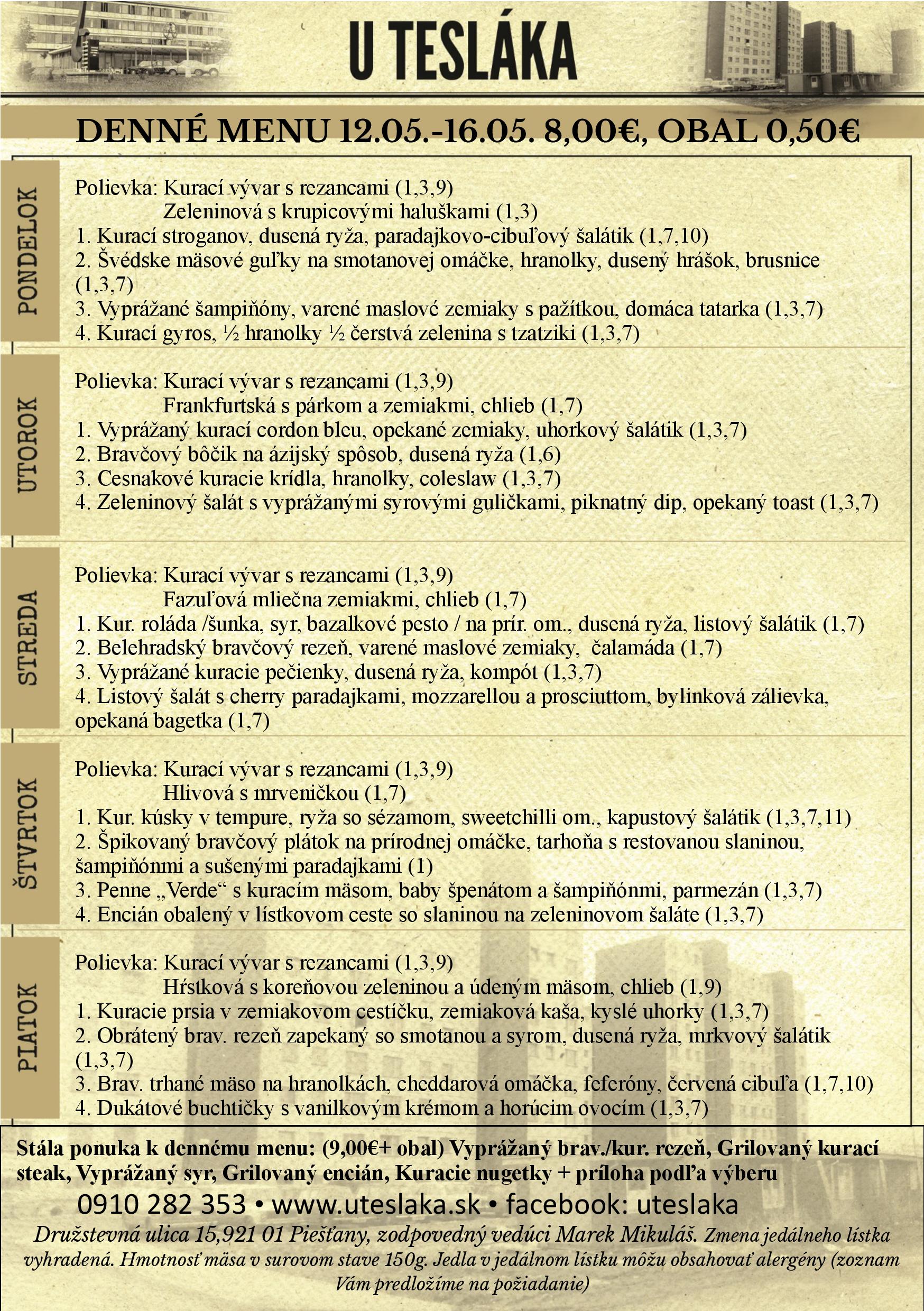 U TESLÁKA

DENNÉ MENU 12.05.-16.05. 8,00€, OBAL 0,50€

PONDELOK

Polievka: Kurací vývar s rezancami (1,3,9)
Zeleninová s krupicovými haluškami (1,3)
1. Kurací stroganov, dusená ryža, paradajkovo-cibuľový šalátik (1,7,10)
2. Švédske mäsové guľky na smotanovej omáčke, hranolky, dusený hrášok, brusnice (1,3,7)
3. Vyprážané šampiňóny, varené maslové zemiaky s pažítkou, domáca tatarka (1,3,7)
4. Kurací gyros, ½ hranolky ½ čerstvá zelenina s tzatziki (1,3,7)

UTOROK

Polievka: Kurací vývar s rezancami (1,3,9)
Frankfurtská s párkom a zemiakmi, chlieb (1,7)
1. Vyprážaný kurací cordon bleu, opekané zemiaky, uhorkový šalátik (1,3,7)
2. Bravčový bôčik na ázijský spôsob, dusená ryža (1,6)
3. Cesnakové kuracie krídla, hranolky, coleslaw (1,3,7)
4. Zeleninový šalát s vyprážanými syrovými guličkami, piknatný dip, opekaný toast (1,3,7)

STREDA

Polievka: Kurací vývar s rezancami (1,3,9)
Fazuľová mliečna zemiakmi, chlieb (1,7)
1. Kur. roláda /šunka, syr, bazalkové pesto / na prír. om., dusená ryža, listový šalátik (1,7)
2. Belehradský bravčový rezeň, varené maslové zemiaky, čalamáda (1,7)
3. Vyprážané kuracie pečienky, dusená ryža, kompót (1,3,7)
4. Listový šalát s cherry paradajkami, mozzarellou a prosciuttom, bylinková zálievka, opekaná bagetka (1,7)

ŠTVRTOK

Polievka: Kurací vývar s rezancami (1,3,9)
Hlivová s mrveničkou (1,7)
1. Kur. kúsky v tempure, ryža so sézamom, sweetchilli om., kapustový šalátik (1,3,7,11)
2. Špikovaný bravčový plátok na prírodnej omáčke, tarhoňa s restovanou slaninou, šampiňónmi a sušenými paradajkami (1)
3. Penne „Verde“ s kuracím mäsom, baby špenátom a šampiňónmi, parmezán (1,3,7)
4. Encián obalený v lístkovom ceste so slaninou na zeleninovom šaláte (1,3,7)

PIATOK

Polievka: Kurací vývar s rezancami (1,3,9)
Hŕstková s koreňovou zeleninou a údeným mäsom, chlieb (1,9)
1. Kuracie prsia v zemiakovom cestíčku, zemiaková kaša, kyslé uhorky (1,3,7)
2. Obrátený brav. rezeň zapekaný so smotanou a syrom, dusená ryža, mrkvový šalátik (1,3,7)
3. Brav. trhané mäso na hranolkách, cheddarová omáčka, feferóny, červená cibuľa (1,7,10)
4. Dukátové buchtičky s vanilkovým krémom a horúcim ovocím (1,3,7)

Stála ponuka k dennému menu: (9,00€+ obal) Vyprážaný brav./kur. rezeň, Grilovaný kurací steak, Vyprážaný syr, Grilovaný encián, Kuracie nugetky + príloha podľa výberu

0910 282 353 • www.uteslaka.sk • facebook: uteslaka

Družstevná ulica 15,921 01 Piešťany, zodpovedný vedúci Marek Mikuláš. Zmena jedálneho lístka vyhradená. Hmotnosť mäsa v surovom stave 150g. Jedla v jedálnom lístku môžu obsahovať alergény (zoznam Vám predložíme na požiadanie)